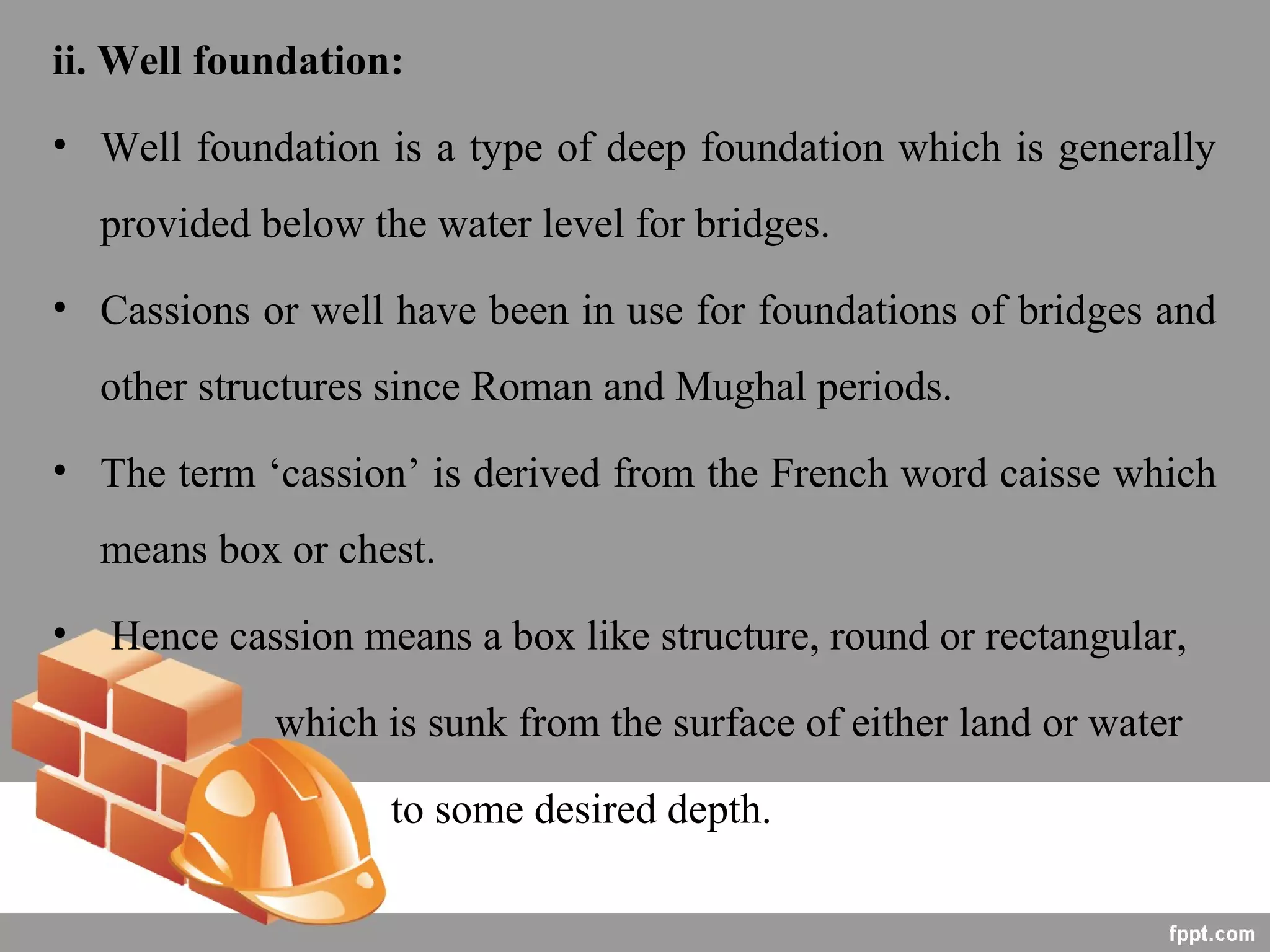 ii. Well foundation:

• Well foundation is a type of deep foundation which is generally provided below the water level for bridges.

• Cassions or well have been in use for foundations of bridges and other structures since Roman and Mughal periods.

• The term ‘cassion’ is derived from the French word caisse which means box or chest.

• Hence cassion means a box like structure, round or rectangular, which is sunk from the surface of either land or water to some desired depth.

fppt.com